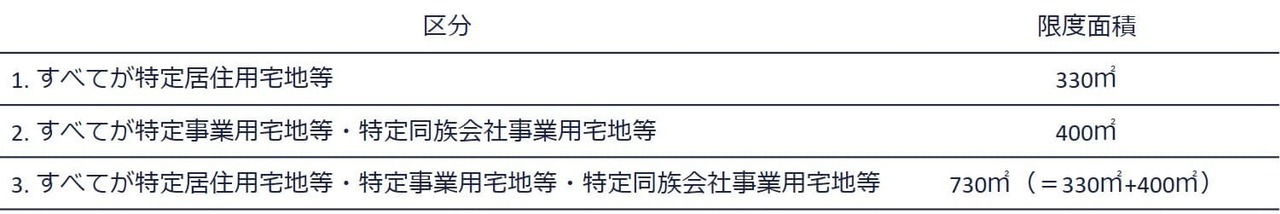 | 区分 | 限度面積 |
|---|---|
| 1. すべてが特定居住用宅地等 | 330㎡ |
| 2. すべてが特定事業用宅地等・特定同族会社事業用宅地等 | 400㎡ |
| 3. すべてが特定居住用宅地等・特定事業用宅地等・特定同族会社事業用宅地等 | 730㎡（＝330㎡+400㎡） |